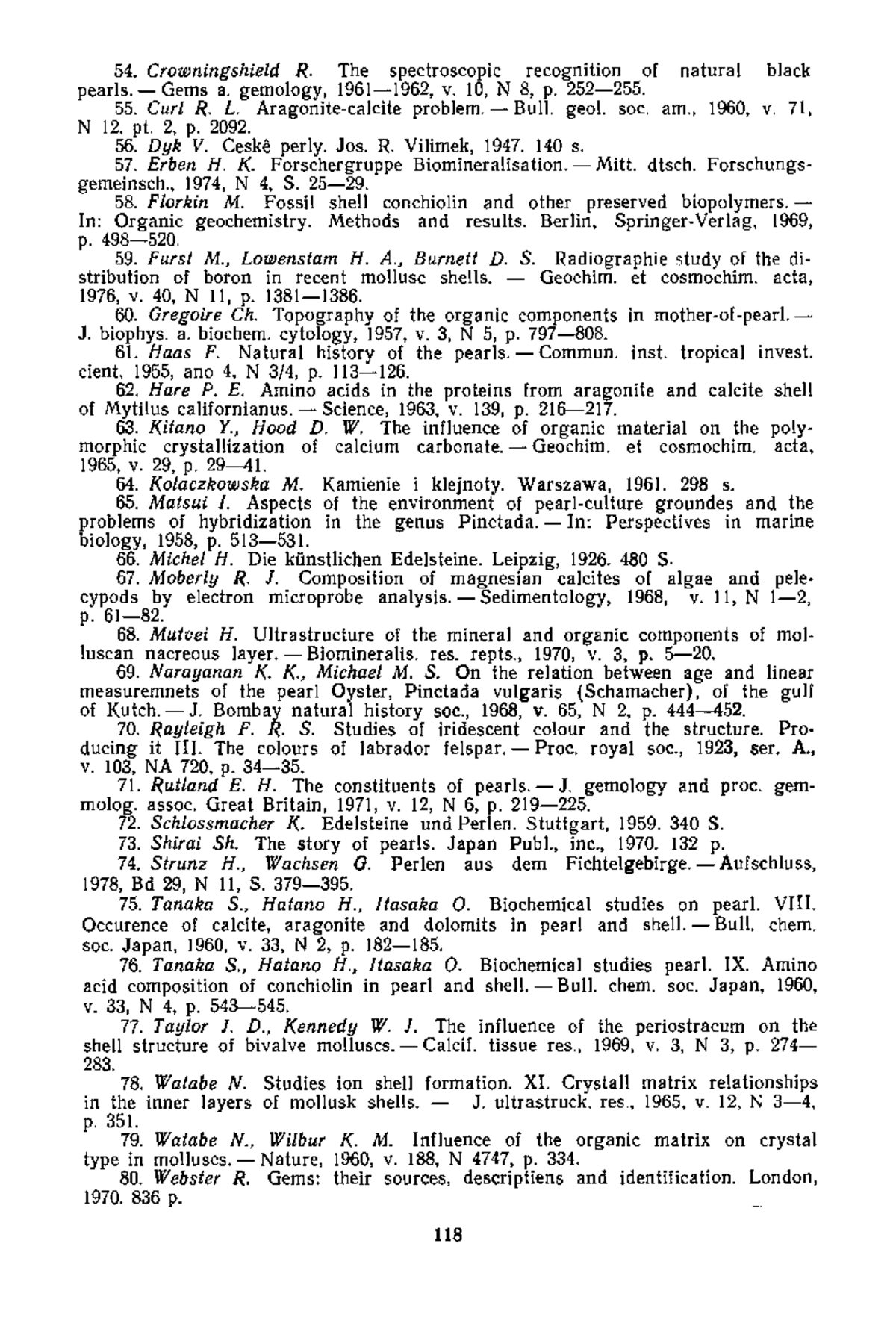 54. Crowningshield R. The spectroscopic recognition of natural black pearls. — Gems a. gemology, 1961—1962, v. 10, N 8, p. 252—255.

55. Curl R. L. Aragonite-calcite problem. — Bull. geol. soc. am., 1960, v. 71, N 12, pt. 2, p. 2092.

56. Dyk V. Ceskê perly. Jos. R. Vilimek, 1947. 140 s.

57. Erben H. K. Forschergruppe Biomineralisation. — Mitt. dtsch. Forschungsgemeinsch., 1974, N 4, S. 25—29.

58. Florkin M. Fossil shell conchiolin and other preserved biopolymers. — In: Organic geochemistry. Methods and results. Berlin, Springer-Verlag, 1969, p. 498—520.

59. Furst M., Lowenstam H. A., Burnett D. S. Radiographie study of the distribution of boron in recent mollusc shells. — Geochim. et cosmochim. acta, 1976, v. 40, N 11, p. 1381—1386.

60. Gregoire Ch. Topography of the organic components in mother-of-pearl. — J. biophys. a. biochem. cytology, 1957, v. 3, N 5, p. 797—808.

61. Haas F. Natural history of the pearls. — Commun. inst. tropical invest. cient, 1955, ano 4, N 3/4, p. 113—126.

62. Hare P. E. Amino acids in the proteins from aragonite and calcite shell of Mytilus californianus. — Science, 1963, v. 139, p. 216—217.

63. Kitano Y., Hood D. W. The influence of organic material on the polymorphic crystallization of calcium carbonate. — Geochim. et cosmochim. acta, 1965, v. 29, p. 29—41.

64. Kolaczkowska M. Kamienie i klejnoty. Warszawa, 1961. 298 s.

65. Matsui I. Aspects of the environment of pearl-culture groundes and the problems of hybridization in the genus Pinctada. — In: Perspectives in marine biology, 1958, p. 513—531.

66. Michel H. Die künstlichen Edelsteine. Leipzig, 1926. 480 S.

67. Moberly R. J. Composition of magnesian calcites of algae and pelecypods by electron microprobe analysis. — Sedimentology, 1968, v. 11, N 1—2, p. 61—82.

68. Mutvei H. Ultrastructure of the mineral and organic components of molluscan nacreous layer. — Biomineralis. res. repts., 1970, v. 3, p. 5—20.

69. Narayanan K. K., Michael M. S. On the relation between age and linear measuremnets of the pearl Oyster, Pinctada vulgaris (Schamacher), of the gulf of Kutch. — J. Bombay natural history soc., 1968, v. 65, N 2, p. 444—452.

70. Rayleigh F. R. S. Studies of iridescent colour and the structure. Producing it III. The colours of labrador felspar. — Proc. royal soc., 1923, ser. A., v. 103, NA 720, p. 34—35.

71. Rutland E. H. The constituents of pearls. — J. gemology and proc. gemmolog. assoc. Great Britain, 1971, v. 12, N 6, p. 219—225.

72. Schlossmacher K. Edelsteine und Perlen. Stuttgart, 1959. 340 S.

73. Shirai Sh. The story of pearls. Japan Publ., inc., 1970. 132 p.

74. Strunz H., Wachsen G. Perlen aus dem Fichtelgebirge. — Aufschluss, 1978, Bd 29, N 11, S. 379—395.

75. Tanaka S., Hatano H., Itasaka O. Biochemical studies on pearl. VIII. Occurence of calcite, aragonite and dolomits in pearl and shell. — Bull. chem. soc. Japan, 1960, v. 33, N 2, p. 182—185.

76. Tanaka S., Hatano H., Itasaka O. Biochemical studies pearl. IX. Amino acid composition of conchiolin in pearl and shell. — Bull. chem. soc. Japan, 1960, v. 33, N 4, p. 543—545.

77. Taylor J. D., Kennedy W. J. The influence of the periostracum on the shell structure of bivalve molluscs. — Calcif. tissue res., 1969, v. 3, N 3, p. 274—283.

78. Watabe N. Studies ion shell formation. XI. Crystall matrix relationships in the inner layers of mollusk shells. — J. ultrastruck. res., 1965, v. 12, N 3—4, p. 351.

79. Watabe N., Wilbur K. M. Influence of the organic matrix on crystal type in molluscs. — Nature, 1960, v. 188, N 4747, p. 334.

80. Webster R. Gems: their sources, descriptiens and identification. London, 1970. 836 p.

118